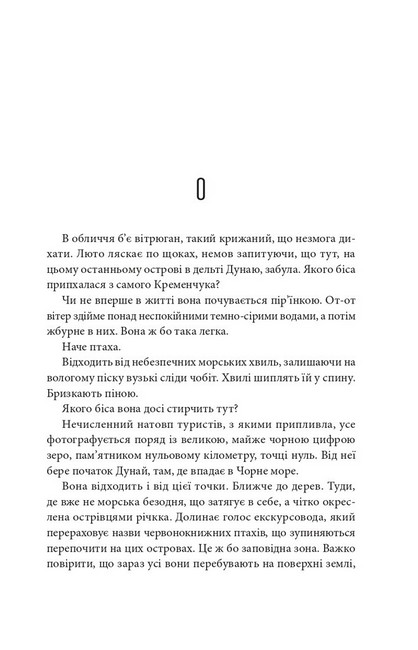 0

В обличчя б'є вітрюган, такий крижаний, що незмога дихати. Люто ляскає по щоках, немов запитуючи, що тут, на цьому останньому острові в дельті Дунаю, забула. Якого біса припхалася з самого Кременчука?

Чи не вперше в житті вона почувається пір'їнкою. От-от вітер здійме понад неспокійними темно-сірими водами, а потім жбурне в них. Вона ж бо така легка.

Наче птаха.

Відходить від небезпечних морських хвиль, залишаючи на вологому піску вузькі сліди чобіт. Хвилі шиплять їй у спину. Бризкають піною.

Якого біса вона досі стирчить тут?

Нечисленний натовп туристів, з якими припливла, усе фотографується поряд із великою, майже чорною цифрою зеро, пам'ятником нульовому кілометру, точці нуль. Від неї бере початок Дунай, там, де впадає в Чорне море.

Вона відходить і від цієї точки. Ближче до дерев. Туди, де вже не морська безодня, що затягує в себе, а чітко окреслена острівцями річка. Долинає голос екскурсовода, який перераховує назви червонокнижних птахів, що зупиняються перепочити на цих островах. Це ж бо заповідна зона. Важко повірити, що зараз усі вони перебувають на поверхні землі,